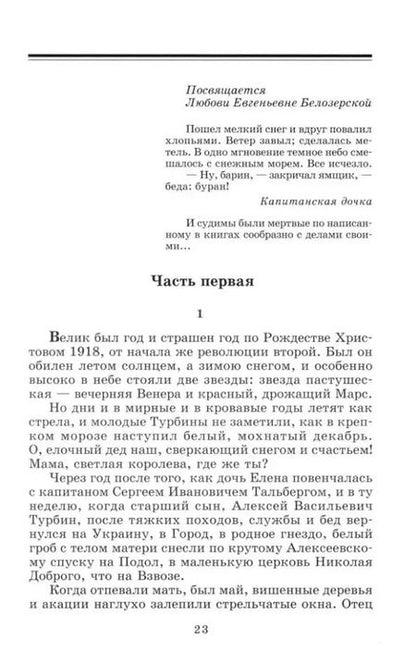 Посвящается
Любови Евгеньевне Белозерской

Пошел мелкий снег и вдруг повалил хлопьями. Ветер завыл; сделалась метель. В одно мгновение темное небо смешалось с снежным морем. Все исчезло.
— Ну, барин, — закричал ямщик, — беда: буран!

Капитанская дочка

И судимы были мертвые по написанному в книгах сообразно с делами своими...

Часть первая

1

Велик был год и страшен год по Рождестве Христовом 1918, от начала же революции второй. Был он обилен летом солнцем, а зимою снегом, и особенно высоко в небе стояли две звезды: звезда пастушеская — вечерняя Венера и красный, дрожащий Марс.

Но дни и в мирные и в кровавые годы летят как стрела, и молодые Турбины не заметили, как в крепком морозе наступил белый, мохнатый декабрь. О, елочный дед наш, сверкающий снегом и счастьем! Мама, светлая королева, где же ты?

Через год после того, как дочь Елена повенчалась с капитаном Сергеем Ивановичем Тальбергом, и в ту неделю, когда старший сын, Алексей Васильевич Турбин, после тяжких походов, службы и бед вернулся на Украину, в Город, в родное гнездо, белый гроб с телом матери снесли по крутому Алексеевскому спуску на Подол, в маленькую церковь Николая Доброго, что на Взвозе.

Когда отпевали мать, был май, вишенные деревья и акации наглухо залепили стрельчатые окна. Отец

23